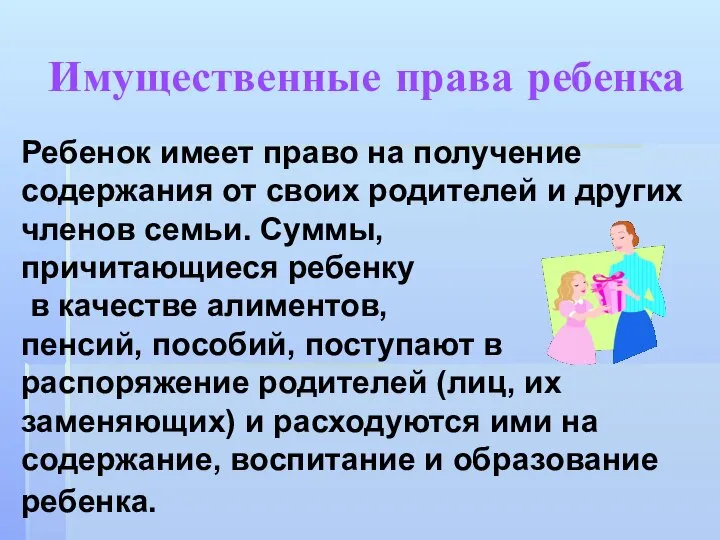 Имущественные права ребенка

Ребенок имеет право на получение содержания от своих родителей и других членов семьи. Суммы, причитающиеся ребенку в качестве алиментов, пенсий, пособий, поступают в распоряжение родителей (лиц, их заменяющих) и расходуются ими на содержание, воспитание и образование ребенка.